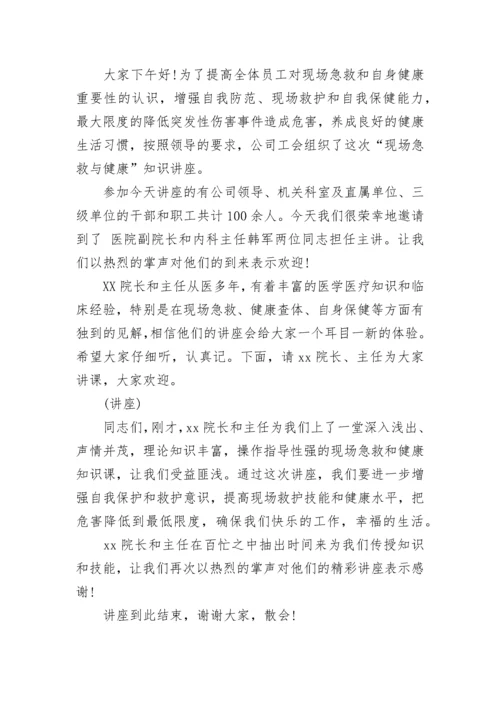 大家下午好!为了提高全体员工对现场急救和自身健康重要性的认识，增强自我防范、现场救护和自我保健能力，最大限度的降低突发性伤害事件造成危害，养成良好的健康生活习惯，按照领导的要求，公司工会组织了这次“现场急救与健康”知识讲座。

参加今天讲座的有公司领导、机关科室及直属单位、三级单位的干部和职工共计100余人。今天我们很荣幸地邀请到了 医院副院长和内科主任韩军两位同志担任主讲。让我们以热烈的掌声对他们的到来表示欢迎!

XX院长和主任从医多年，有着丰富的医学医疗知识和临床经验，特别是在现场急救、健康查体、自身保健等方面有独到的见解，相信他们的讲座会给大家一个耳目一新的体验。希望大家仔细听，认真记。下面，请xx院长、主任为大家讲课，大家欢迎。

(讲座)

同志们，刚才，xx院长和主任为我们上了一堂深入浅出、声情并茂，理论知识丰富，操作指导性强的现场急救和健康知识课，让我们受益匪浅。通过这次讲座，我们要进一步增强自我保护和救护意识，提高现场救护技能和健康水平，把危害降低到最低限度，确保我们快乐的工作，幸福的生活。

xx院长和主任在百忙之中抽出时间来为我们传授知识和技能，让我们再次以热烈的掌声对他们的精彩讲座表示感谢!

讲座到此结束，谢谢大家，散会!